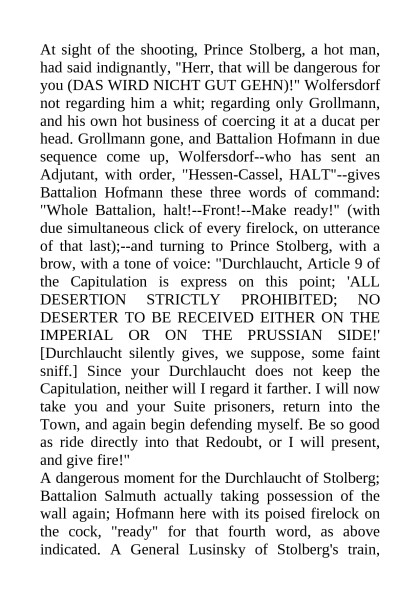 At sight of the shooting, Prince Stolberg, a hot man, had said indignantly, "Herr, that will be dangerous for you (DAS WIRD NICHT GUT GEHN)!" Wolfersdorf not regarding him a whit; regarding only Grollmann, and his own hot business of coercing it at a ducat per head. Grollmann gone, and Battalion Hofmann in due sequence come up, Wolfersdorf--who has sent an Adjutant, with order, "Hessen-Cassel, HALT"--gives Battalion Hofmann these three words of command: "Whole Battalion, halt!--Front!--Make ready!" (with due simultaneous click of every firelock, on utterance of that last);--and turning to Prince Stolberg, with a brow, with a tone of voice: "Durchlaucht, Article 9 of the Capitulation is express on this point; 'ALL DESERTION STRICTLY PROHIBITED; NO DESERTER TO BE RECEIVED EITHER ON THE IMPERIAL OR ON THE PRUSSIAN SIDE!' [Durchlaucht silently gives, we suppose, some faint sniff.] Since your Durchlaucht does not keep the Capitulation, neither will I regard it farther. I will now take you and your Suite prisoners, return into the Town, and again begin defending myself. Be so good as ride directly into that Redoubt, or I will present, and give fire!"
A dangerous moment for the Durchlaucht of Stolberg; Battalion Salmuth actually taking possession of the wall again; Hofmann here with its poised firelock on the cock, "ready" for that fourth word, as above indicated. A General Lusinsky of Stolberg's train,